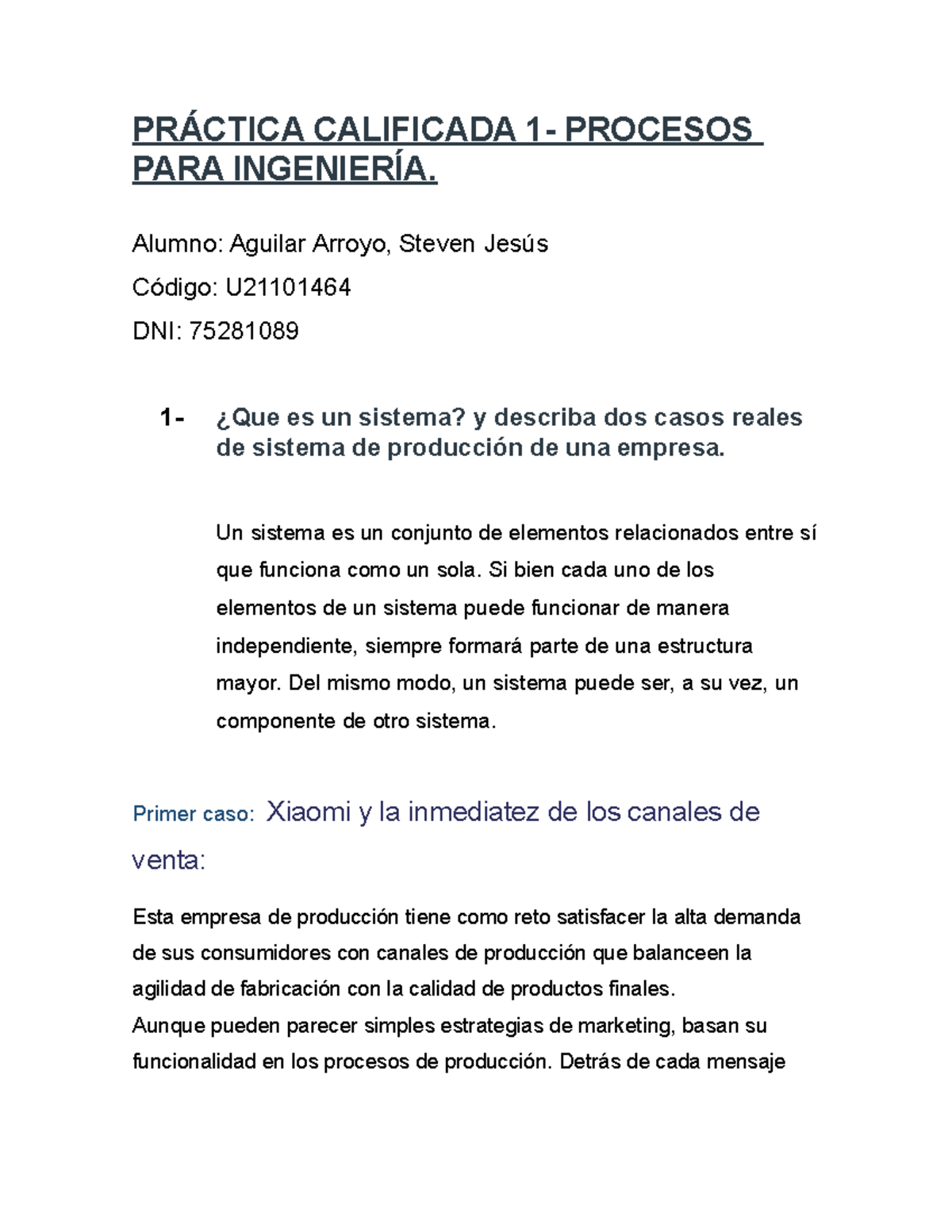 PRÁCTICA CALIFICADA 1- PROCESOS PARA INGENIERÍA.

Alumno: Aguilar Arroyo, Steven Jesús

Código: U21101464

DNI: 75281089

1- ¿Que es un sistema? y describa dos casos reales de sistema de producción de una empresa.

Un sistema es un conjunto de elementos relacionados entre sí que funciona como un sola. Si bien cada uno de los elementos de un sistema puede funcionar de manera independiente, siempre formará parte de una estructura mayor. Del mismo modo, un sistema puede ser, a su vez, un componente de otro sistema.

Primer caso: Xiaomi y la inmediatez de los canales de venta:

Esta empresa de producción tiene como reto satisfacer la alta demanda de sus consumidores con canales de producción que balanceen la agilidad de fabricación con la calidad de productos finales.
Aunque pueden parecer simples estrategias de marketing, basan su funcionalidad en los procesos de producción. Detrás de cada mensaje